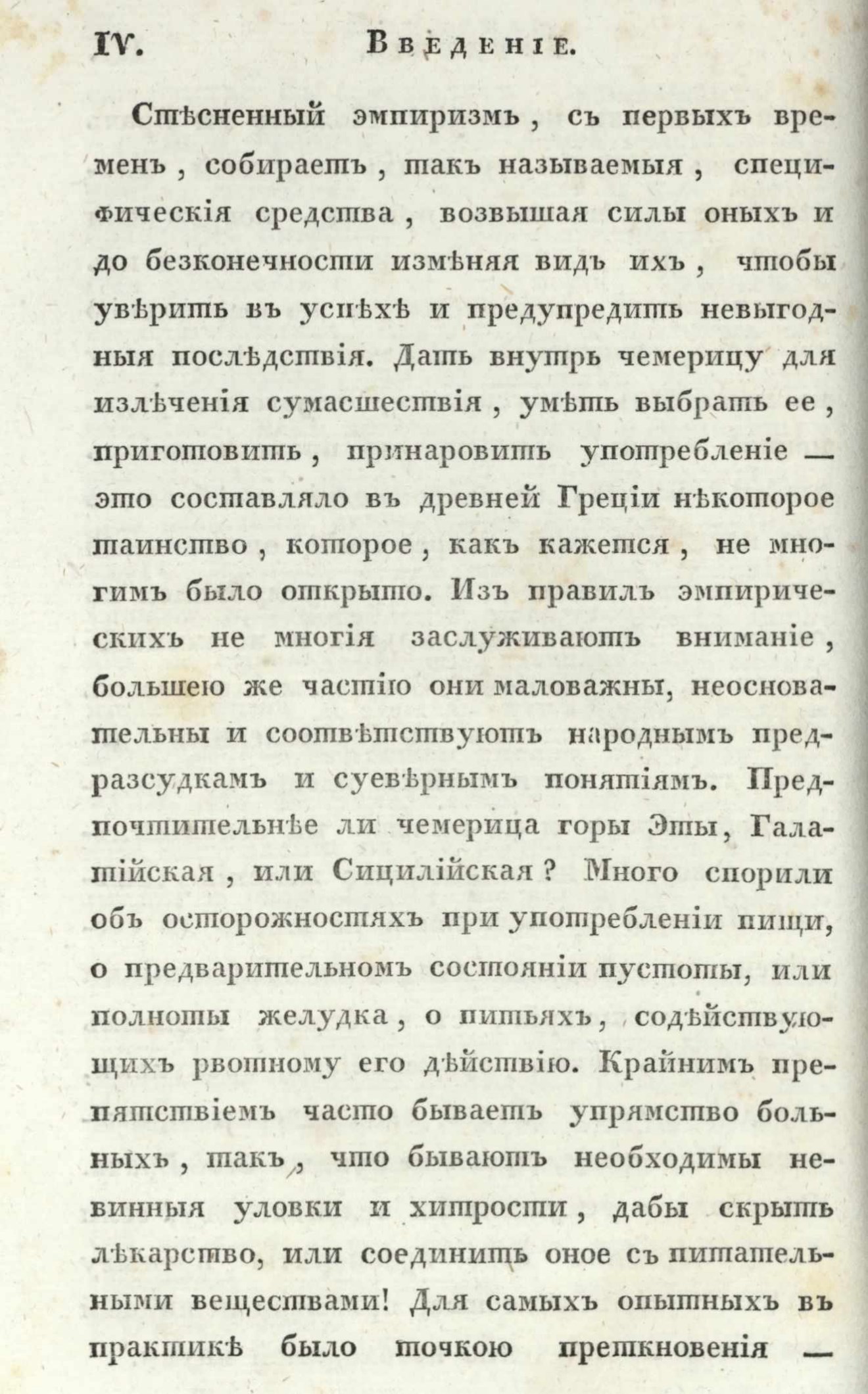 IV. Введеніе.

Стѣсненный эмпиризмъ, съ первыхъ временъ, собираетъ, такъ называемыя, специфическія средства, возвышая силы оныхъ и до безконечности измѣняя видъ ихъ, чтобы увѣрить въ успѣхѣ и предупредить невыгодныя послѣдствія. Дать внутрь чемерицу для излѣченія сумасшествія, умѣть выбрать ее, приготовить, принаровить употребленіе — это составляло въ древней Греціи нѣкоторое таинство, которое, какъ кажется, не многимъ было открыто. Изъ правилъ эмпирическихъ не многія заслуживаютъ вниманіе, большею же частію они маловажны, неосновательны и соотвѣтствуютъ народнымъ предразсудкамъ и суевѣрнымъ понятіямъ. Предпочтительнѣе ли чемерица горы Эты, Галатійская, или Сицилійская? Много спорили объ осторожностяхъ при употребленіи пищи, о предварительномъ состояніи пустоты, или полноты желудка, о питьяхъ, содѣйствующихъ рвотному его дѣйствію. Крайнимъ препятствіемъ часто бываетъ упрямство больныхъ, такъ, что бываютъ необходимы невинныя уловки и хитрости, дабы скрыть лѣкарство, или соединить оное съ питательными веществами! Для самыхъ опытныхъ въ практикѣ было точкою преткновенія —